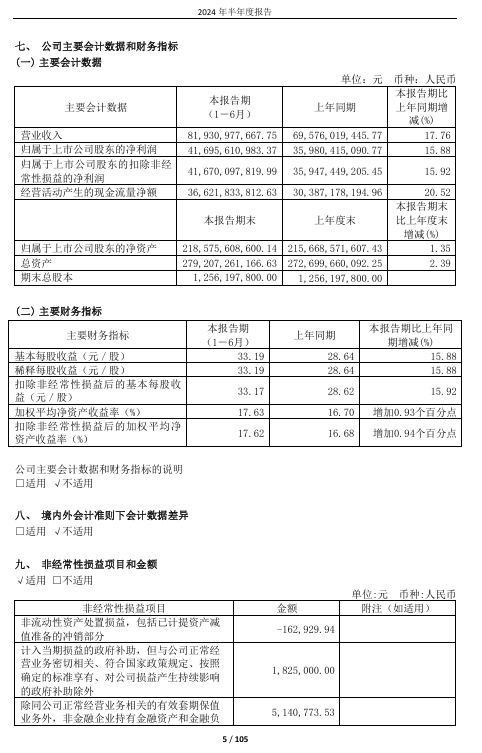 2024 年半年度报告

七、 公司主要会计数据和财务指标
(一) 主要会计数据

单位：元 币种：人民币

| 主要会计数据 | 本报告期（1－6月） | 上年同期 | 本报告期比上年同期增减(%) |
|---|---|---|---|
| 营业收入 | 81,930,977,667.75 | 69,576,019,445.77 | 17.76 |
| 归属于上市公司股东的净利润 | 41,695,610,983.37 | 35,980,415,090.77 | 15.88 |
| 归属于上市公司股东的扣除非经常性损益的净利润 | 41,670,097,819.99 | 35,947,449,205.45 | 15.92 |
| 经营活动产生的现金流量净额 | 36,621,833,812.63 | 30,387,178,194.96 | 20.52 |
|  | 本报告期末 | 上年度末 | 本报告期末比上年度末增减(%) |
| 归属于上市公司股东的净资产 | 218,575,608,600.14 | 215,668,571,607.43 | 1.35 |
| 总资产 | 279,207,261,166.63 | 272,699,660,092.25 | 2.39 |
| 期末总股本 | 1,256,197,800.00 | 1,256,197,800.00 |  |

(二) 主要财务指标

| 主要财务指标 | 本报告期（1－6月） | 上年同期 | 本报告期比上年同期增减(%) |
|---|---|---|---|
| 基本每股收益（元／股） | 33.19 | 28.64 | 15.88 |
| 稀释每股收益（元／股） | 33.19 | 28.64 | 15.88 |
| 扣除非经常性损益后的基本每股收益（元／股） | 33.17 | 28.62 | 15.92 |
| 加权平均净资产收益率（%） | 17.63 | 16.70 | 增加0.93个百分点 |
| 扣除非经常性损益后的加权平均净资产收益率（%） | 17.62 | 16.68 | 增加0.94个百分点 |

公司主要会计数据和财务指标的说明
□适用 √不适用

八、 境内外会计准则下会计数据差异
□适用 √不适用

九、 非经常性损益项目和金额
√适用 □不适用

单位:元 币种:人民币

| 非经常性损益项目 | 金额 | 附注（如适用） |
|---|---|---|
| 非流动性资产处置损益，包括已计提资产减值准备的冲销部分 | -162,929.94 |  |
| 计入当期损益的政府补助，但与公司正常经营业务密切相关、符合国家政策规定、按照确定的标准享有、对公司损益产生持续影响的政府补助除外 | 1,825,000.00 |  |
| 除同公司正常经营业务相关的有效套期保值业务外，非金融企业持有金融资产和金融负 | 5,140,773.53 |  |

5 / 105